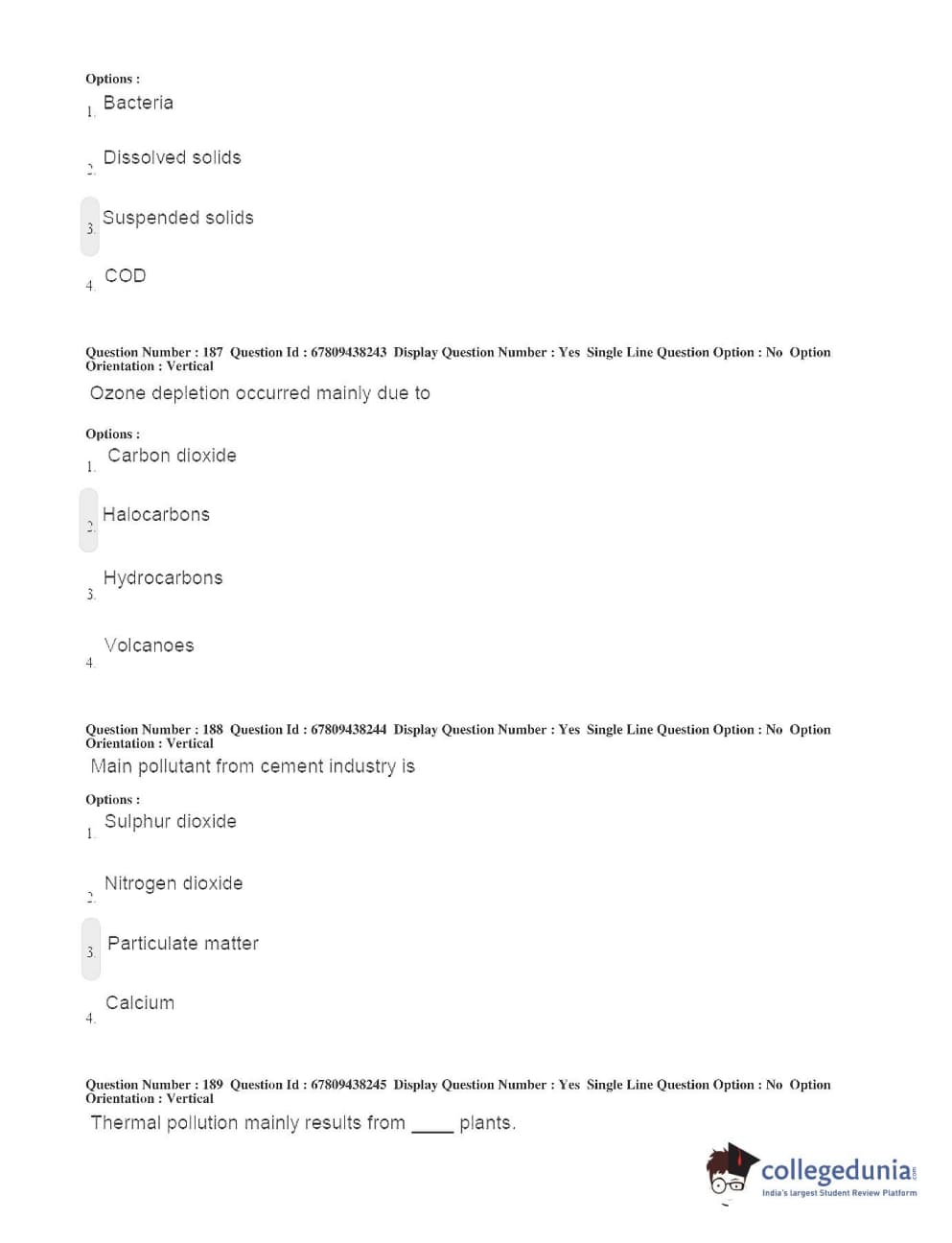 Options :
1. Bacteria

2. Dissolved solids

3. Suspended solids

4. COD

Question Number : 187 Question Id : 67809438243 Display Question Number : Yes Single Line Question Option : No Option Orientation : Vertical

Ozone depletion occurred mainly due to

Options :
1. Carbon dioxide

2. Halocarbons

3. Hydrocarbons

4. Volcanoes

Question Number : 188 Question Id : 67809438244 Display Question Number : Yes Single Line Question Option : No Option Orientation : Vertical

Main pollutant from cement industry is

Options :
1. Sulphur dioxide

2. Nitrogen dioxide

3. Particulate matter

4. Calcium

Question Number : 189 Question Id : 67809438245 Display Question Number : Yes Single Line Question Option : No Option Orientation : Vertical

Thermal pollution mainly results from ____ plants.

collegedunia.com
India's largest Student Review Platform